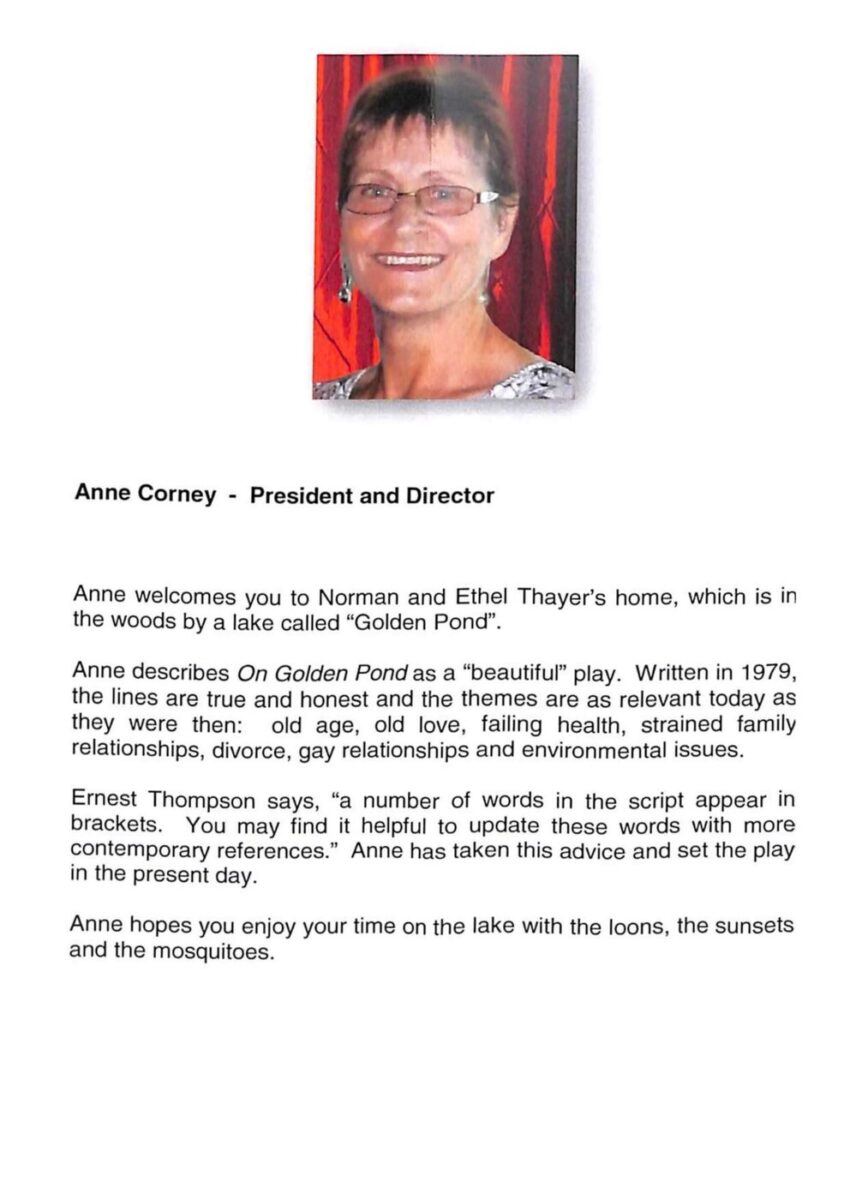 Anne Corney - President and Director

Anne welcomes you to Norman and Ethel Thayer's home, which is in the woods by a lake called "Golden Pond".

Anne describes On Golden Pond as a "beautiful" play. Written in 1979, the lines are true and honest and the themes are as relevant today as they were then: old age, old love, failing health, strained family relationships, divorce, gay relationships and environmental issues.

Ernest Thompson says, "a number of words in the script appear in brackets. You may find it helpful to update these words with more contemporary references." Anne has taken this advice and set the play in the present day.

Anne hopes you enjoy your time on the lake with the loons, the sunsets and the mosquitoes.